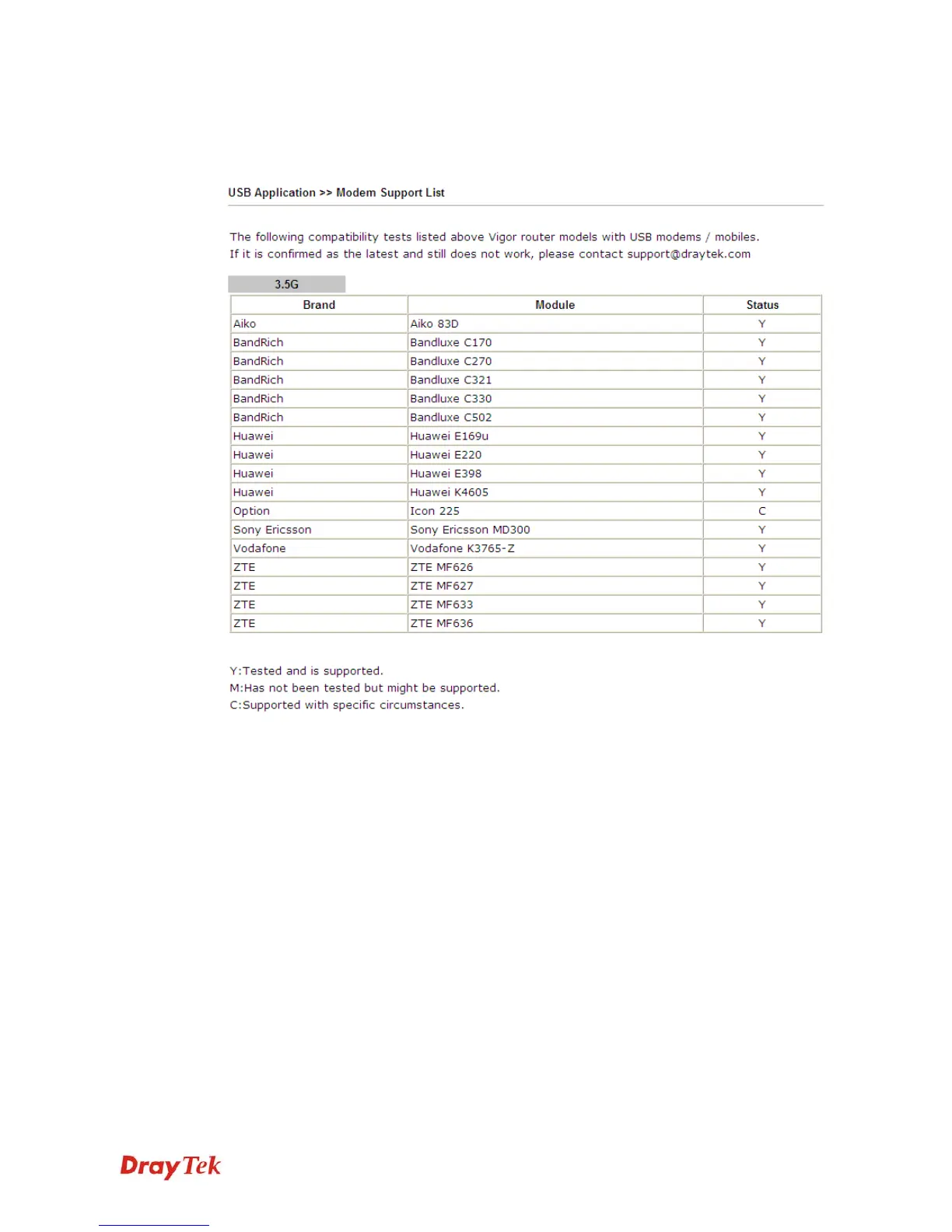 USB Application >> Modem Support List

The following compatibility tests listed above Vigor router models with USB modems / mobiles.
If it is confirmed as the latest and still does not work, please contact support@draytek.com

3.5G

| Brand | Module | Status |
|---|---|---|
| Aiko | Aiko 83D | Y |
| BandRich | Bandluxe C170 | Y |
| BandRich | Bandluxe C270 | Y |
| BandRich | Bandluxe C321 | Y |
| BandRich | Bandluxe C330 | Y |
| BandRich | Bandluxe C502 | Y |
| Huawei | Huawei E169u | Y |
| Huawei | Huawei E220 | Y |
| Huawei | Huawei E398 | Y |
| Huawei | Huawei K4605 | Y |
| Option | Icon 225 | C |
| Sony Ericsson | Sony Ericsson MD300 | Y |
| Vodafone | Vodafone K3765-Z | Y |
| ZTE | ZTE MF626 | Y |
| ZTE | ZTE MF627 | Y |
| ZTE | ZTE MF633 | Y |
| ZTE | ZTE MF636 | Y |

Y:Tested and is supported.
M:Has not been tested but might be supported.
C:Supported with specific circumstances.

DrayTek